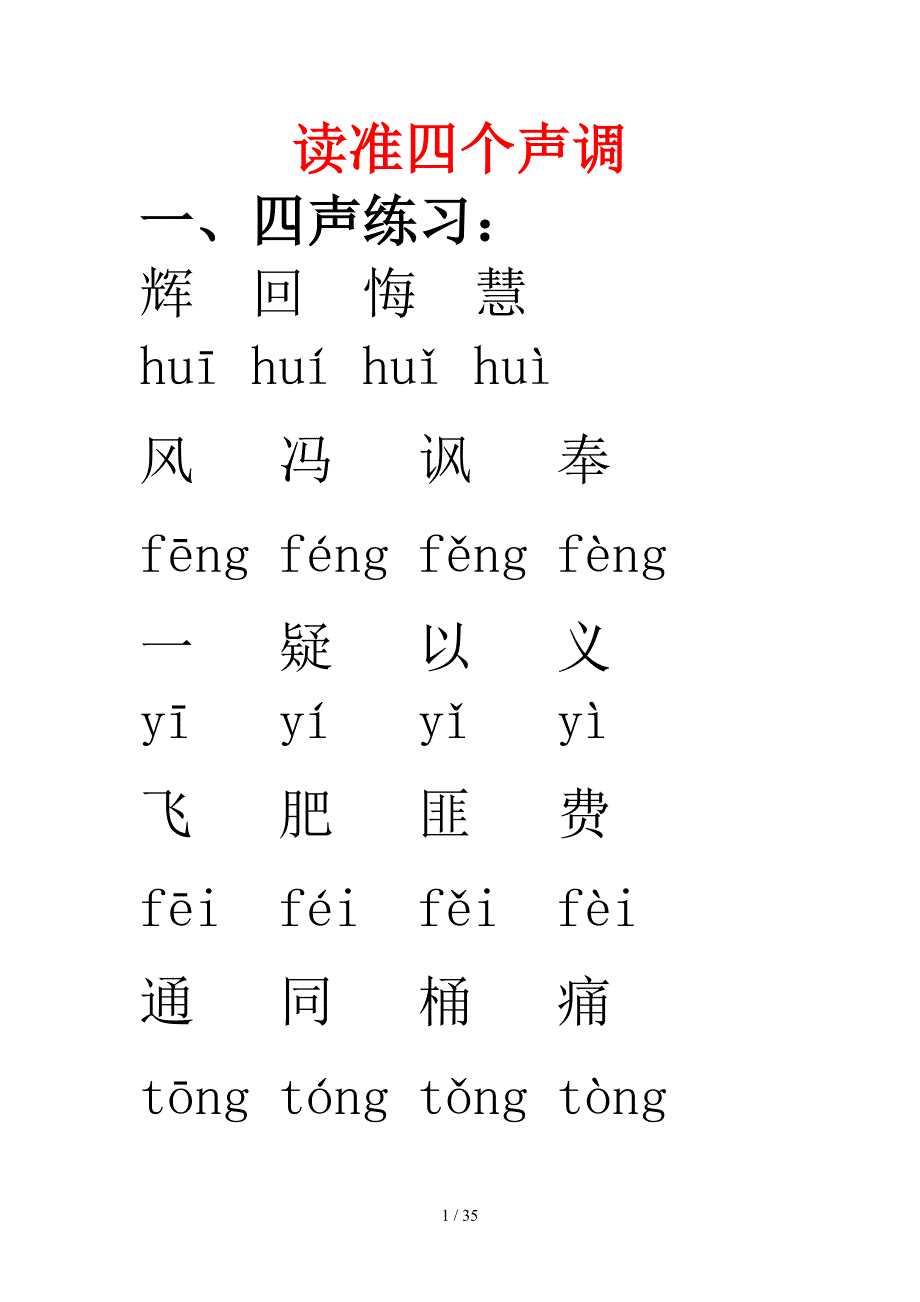 读准四个声调

一、四声练习：

辉 回 悔 慧

huī huí huǐ huì

风 冯 讽 奉

fēng féng fěng fèng

一 疑 以 义

yī yí yǐ yì

飞 肥 匪 费

fēi féi fěi fèi

通 同 桶 痛

tōng tóng tǒng tòng

1 / 35